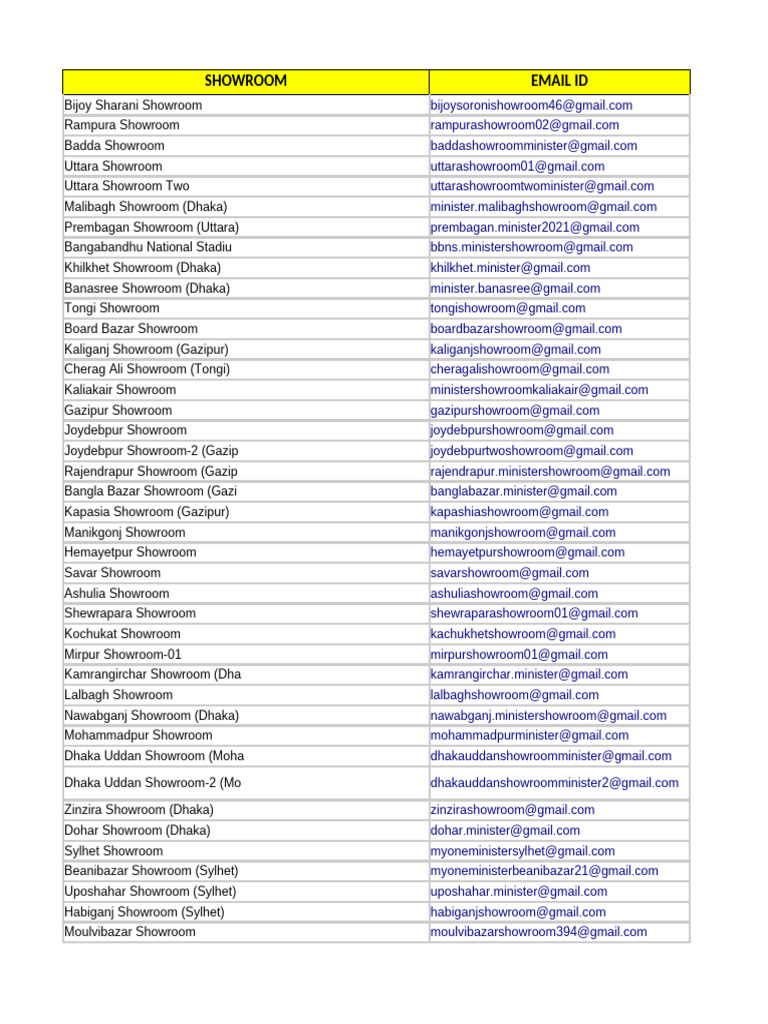 | SHOWROOM | EMAIL ID |
|---|---|
| Bijoy Sharani Showroom | bijoysoronishowroom46@gmail.com |
| Rampura Showroom | rampurashowroom02@gmail.com |
| Badda Showroom | baddashowroomminister@gmail.com |
| Uttara Showroom | uttarashowroom01@gmail.com |
| Uttara Showroom Two | uttarashowroomtwominister@gmail.com |
| Malibagh Showroom (Dhaka) | minister.malibaghshowroom@gmail.com |
| Prembagan Showroom (Uttara) | prembagan.minister2021@gmail.com |
| Bangabandhu National Stadiu | bbns.ministershowroom@gmail.com |
| Khilkhet Showroom (Dhaka) | khilkhet.minister@gmail.com |
| Banasree Showroom (Dhaka) | minister.banasree@gmail.com |
| Tongi Showroom | tongishowroom@gmail.com |
| Board Bazar Showroom | boardbazarshowroom@gmail.com |
| Kaliganj Showroom (Gazipur) | kaliganjshowroom@gmail.com |
| Cherag Ali Showroom (Tongi) | cheragalishowroom@gmail.com |
| Kaliakair Showroom | ministershowroomkaliakair@gmail.com |
| Gazipur Showroom | gazipurshowroom@gmail.com |
| Joydebpur Showroom | joydebpurshowroom@gmail.com |
| Joydebpur Showroom-2 (Gazip | joydebpurtwoshowroom@gmail.com |
| Rajendrapur Showroom (Gazip | rajendrapur.ministershowroom@gmail.com |
| Bangla Bazar Showroom (Gazi | banglabazar.minister@gmail.com |
| Kapasia Showroom (Gazipur) | kapashiashowroom@gmail.com |
| Manikgonj Showroom | manikgonjshowroom@gmail.com |
| Hemayetpur Showroom | hemayetpurshowroom@gmail.com |
| Savar Showroom | savarshowroom@gmail.com |
| Ashulia Showroom | ashuliashowroom@gmail.com |
| Shewrapara Showroom | shewraparashowroom01@gmail.com |
| Kochukat Showroom | kachukhetshowroom@gmail.com |
| Mirpur Showroom-01 | mirpurshowroom01@gmail.com |
| Kamrangirchar Showroom (Dha | kamrangirchar.minister@gmail.com |
| Lalbagh Showroom | lalbaghshowroom@gmail.com |
| Nawabganj Showroom (Dhaka) | nawabganj.ministershowroom@gmail.com |
| Mohammadpur Showroom | mohammadpurminister@gmail.com |
| Dhaka Uddan Showroom (Moha | dhakauddanshowroomminister@gmail.com |
| Dhaka Uddan Showroom-2 (Mo | dhakauddanshowroomminister2@gmail.com |
| Zinzira Showroom (Dhaka) | zinzirashowroom@gmail.com |
| Dohar Showroom (Dhaka) | dohar.minister@gmail.com |
| Sylhet Showroom | myoneministersylhet@gmail.com |
| Beanibazar Showroom (Sylhet) | myoneministerbeanibazar21@gmail.com |
| Uposhahar Showroom (Sylhet) | uposhahar.minister@gmail.com |
| Habiganj Showroom (Sylhet) | habiganjshowroom@gmail.com |
| Moulvibazar Showroom | moulvibazarshowroom394@gmail.com |